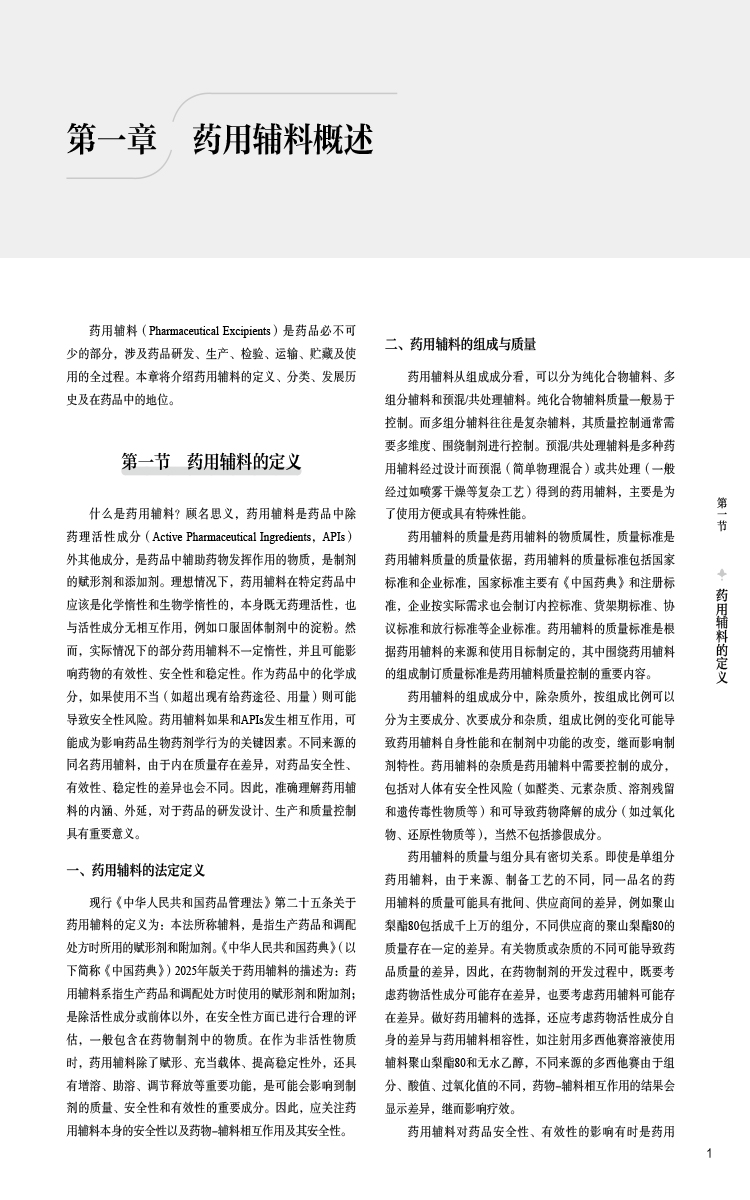 第一章　药用辅料概述

药用辅料（Pharmaceutical Excipients）是药品必不可少的部分，涉及药品研发、生产、检验、运输、贮藏及使用的全过程。本章将介绍药用辅料的定义、分类、发展历史及在药品中的地位。

第一节　药用辅料的定义

什么是药用辅料？顾名思义，药用辅料是药品中除药理活性成分（Active Pharmaceutical Ingredients，APIs）外其他成分，是药品中辅助药物发挥作用的物质，是制剂的赋形剂和添加剂。理想情况下，药用辅料在特定药品中应该是化学惰性和生物学惰性的，本身既无药理活性，也与活性成分无相互作用，例如口服固体制剂中的淀粉。然而，实际情况下的部分药用辅料不一定惰性，并且可能影响药物的有效性、安全性和稳定性。作为药品中的化学成分，如果使用不当（如超出现有给药途径、用量）则可能导致安全性风险。药用辅料如果和APIs发生相互作用，可能成为影响药品生物药剂学行为的关键因素。不同来源的同名药用辅料，由于内在质量存在差异，对药品安全性、有效性、稳定性的差异也会不同。因此，准确理解药用辅料的内涵、外延，对于药品的研发设计、生产和质量控制具有重要意义。

一、药用辅料的法定定义

现行《中华人民共和国药品管理法》第二十五条关于药用辅料的定义为：本法所称辅料，是指生产药品和调配处方时所用的赋形剂和附加剂。《中华人民共和国药典》（以下简称《中国药典》）2025年版关于药用辅料的描述为：药用辅料系指生产药品和调配处方时使用的赋形剂和附加剂；是除活性成分或前体以外，在安全性方面已进行合理的评估，一般包含在药物制剂中的物质。在作为非活性物质时，药用辅料除了赋形、充当载体、提高稳定性外，还具有增溶、助溶、调节释放等重要功能，是可能会影响到制剂的质量、安全性和有效性的重要成分。因此，应关注药用辅料本身的安全性以及药物–辅料相互作用及其安全性。

二、药用辅料的组成与质量

药用辅料从组成成分看，可以分为纯化合物辅料、多组分辅料和预混/共处理辅料。纯化合物辅料质量一般易于控制。而多组分辅料往往是复杂辅料，其质量控制通常需要多维度、围绕制剂进行控制。预混/共处理辅料是多种药用辅料经过设计而预混（简单物理混合）或共处理（一般经过如喷雾干燥等复杂工艺）得到的药用辅料，主要是为了使用方便或具有特殊性能。

药用辅料的质量是药用辅料的物质属性，质量标准是药用辅料质量的质量依据，药用辅料的质量标准包括国家标准和企业标准，国家标准主要有《中国药典》和注册标准，企业按实际需求也会制订内控标准、货架期标准、协议标准和放行标准等企业标准。药用辅料的质量标准是根据药用辅料的来源和使用目标制定的，其中围绕药用辅料的组成制订质量标准是药用辅料质量控制的重要内容。

药用辅料的组成成分中，除杂质外，按组成比例可以分为主要成分、次要成分和杂质，组成比例的变化可能导致药用辅料自身性能和在制剂中功能的改变，继而影响制剂特性。药用辅料的杂质是药用辅料中需要控制的成分，包括对人体有安全性风险（如醛类、元素杂质、溶剂残留和遗传毒性物质等）和可导致药物降解的成分（如过氧化物、还原性物质等），当然不包括掺假成分。

药用辅料的质量与组分具有密切关系。即使是单组分药用辅料，由于来源、制备工艺的不同，同一品名的药用辅料的质量可能具有批间、供应商间的差异，例如聚山梨酯80包括成千上万的组分，不同供应商的聚山梨酯80的质量存在一定的差异。有关物质或杂质的不同可能导致药品质量的差异，因此，在药物制剂的开发过程中，既要考虑药物活性成分可能存在差异，也要考虑药用辅料可能存在差异。做好药用辅料的选择，还应考虑药物活性成分自身的差异与药用辅料相容性，如注射用多西他赛溶液使用辅料聚山梨酯80和无水乙醇，不同来源的多西他赛由于组分、酸值、过氧化值的不同，药物–辅料相互作用的结果会显示差异，继而影响疗效。

药用辅料对药品安全性、有效性的影响有时是药用

第一节　药用辅料的定义

1